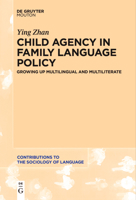 DE GRUYTER
MOUTON

Ying Zhan

CHILD AGENCY IN FAMILY LANGUAGE POLICY

GROWING UP MULTILINGUAL AND MULTILITERATE

CONTRIBUTIONS TO THE SOCIOLOGY OF LANGUAGE

DE G